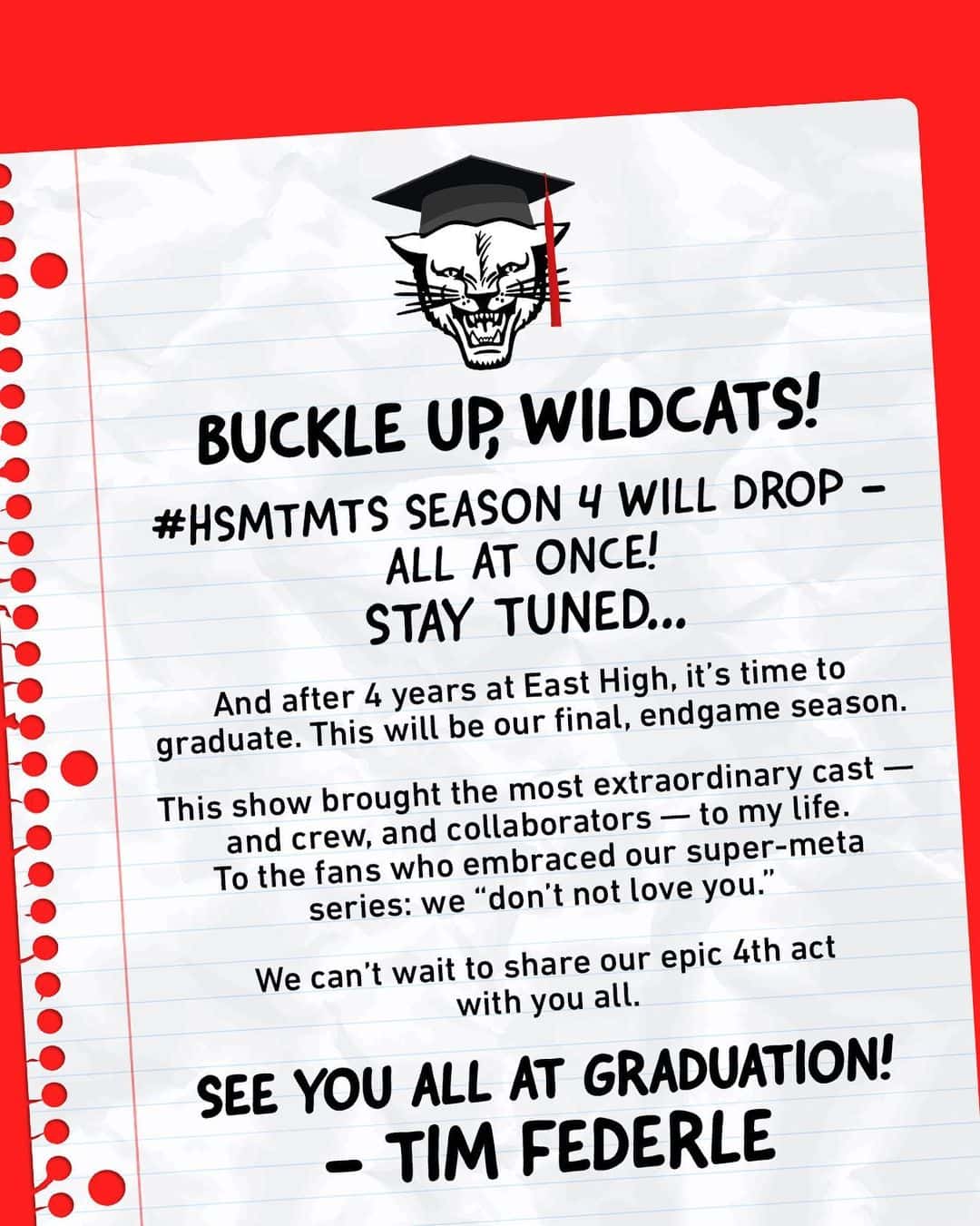 BUCKLE UP, WILDCATS!

#HSMTMTS SEASON 4 WILL DROP – ALL AT ONCE!
STAY TUNED...

And after 4 years at East High, it's time to graduate. This will be our final, endgame season.

This show brought the most extraordinary cast — and crew, and collaborators — to my life. To the fans who embraced our super-meta series: we "don't not love you."

We can't wait to share our epic 4th act with you all.

SEE YOU ALL AT GRADUATION!
– TIM FEDERLE